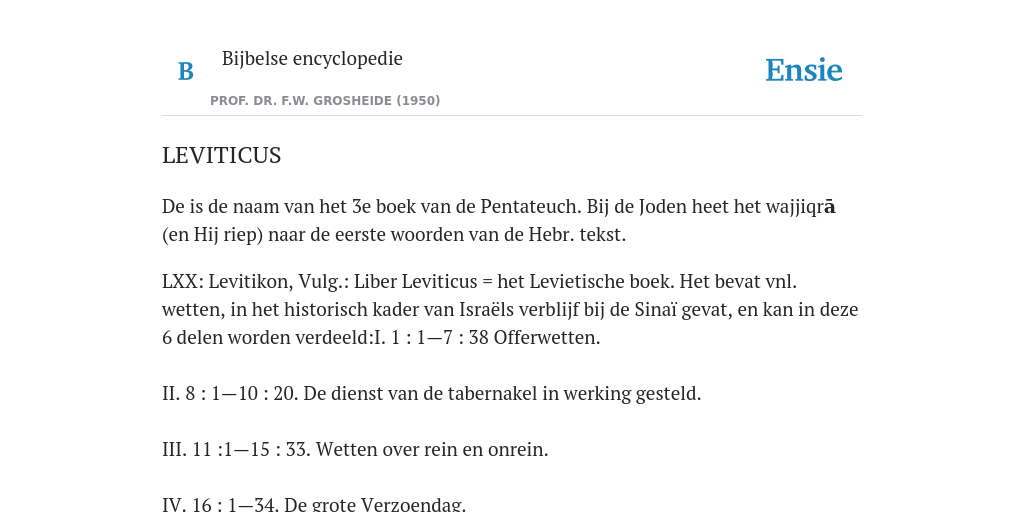 B

Bijbelse encyclopedie

PROF. DR. F.W. GROSHEIDE (1950)

Ensie

LEVITICUS

De is de naam van het 3e boek van de Pentateuch. Bij de Joden heet het wajjiqrā (en Hij riep) naar de eerste woorden van de Hebr. tekst.

LXX: Levitikon, Vulg.: Liber Leviticus = het Levietische boek. Het bevat vnl. wetten, in het historisch kader van Israëls verblijf bij de Sinaï gevat, en kan in deze 6 delen worden verdeeld:I. 1 : 1—7 : 38 Offerwetten.

II. 8 : 1—10 : 20. De dienst van de tabernakel in werking gesteld.

III. 11 :1—15 : 33. Wetten over rein en onrein.

IV. 16 : 1—34. De grote Verzoendag.